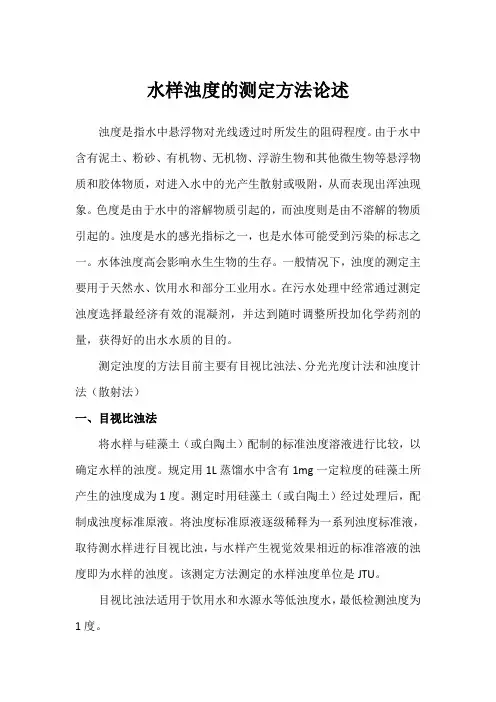 水样浊度的测定方法论述

浊度是指水中悬浮物对光线透过时所发生的阻碍程度。由于水中含有泥土、粉砂、有机物、无机物、浮游生物和其他微生物等悬浮物质和胶体物质，对进入水中的光产生散射或吸附，从而表现出浑浊现象。色度是由于水中的溶解物质引起的，而浊度则是由不溶解的物质引起的。浊度是水的感光指标之一，也是水体可能受到污染的标志之一。水体浊度高会影响水生生物的生存。一般情况下，浊度的测定主要用于天然水、饮用水和部分工业用水。在污水处理中经常通过测定浊度选择最经济有效的混凝剂，并达到随时调整所投加化学药剂的量，获得好的出水水质的目的。

测定浊度的方法目前主要有目视比浊法、分光光度计法和浊度计法（散射法）

一、目视比浊法

将水样与硅藻土（或白陶土）配制的标准浊度溶液进行比较，以确定水样的浊度。规定用 1L 蒸馏水中含有 1mg 一定粒度的硅藻土所产生的浊度成为 1 度。测定时用硅藻土（或白陶土）经过处理后，配制成浊度标准原液。将浊度标准原液逐级稀释为一系列浊度标准液，取待测水样进行目视比浊，与水样产生视觉效果相近的标准溶液的浊度即为水样的浊度。该测定方法测定的水样浊度单位是 JTU。

目视比浊法适用于饮用水和水源水等低浊度水，最低检测浊度为 1 度。